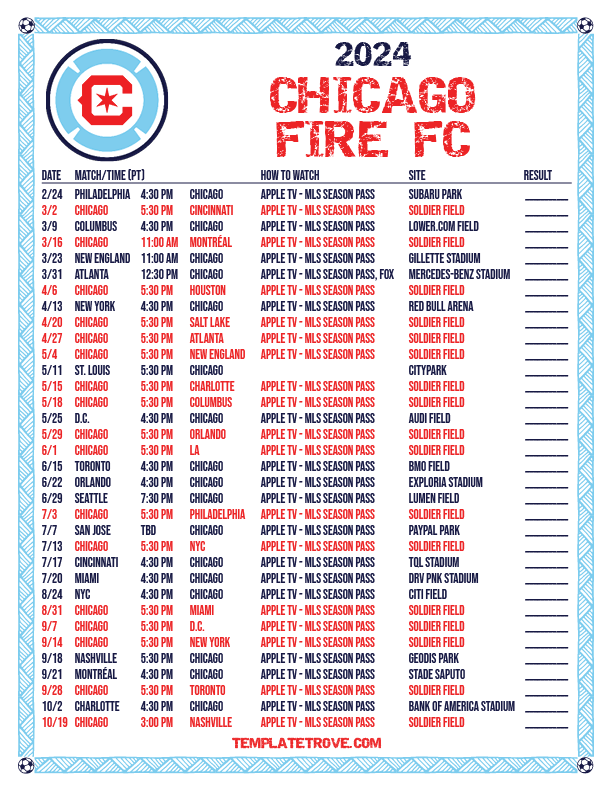 2024

CHICAGO FIRE FC

| DATE | MATCH/TIME (PT) | | | HOW TO WATCH | SITE | RESULT |
|---|---|---|---|---|---|---|
| 2/24 | PHILADELPHIA | 4:30 PM | CHICAGO | APPLE TV - MLS SEASON PASS | SUBARU PARK | ____ |
| 3/2 | CHICAGO | 5:30 PM | CINCINNATI | APPLE TV - MLS SEASON PASS | SOLDIER FIELD | ____ |
| 3/9 | COLUMBUS | 4:30 PM | CHICAGO | APPLE TV - MLS SEASON PASS | LOWER.COM FIELD | ____ |
| 3/16 | CHICAGO | 11:00 AM | MONTRÉAL | APPLE TV - MLS SEASON PASS | SOLDIER FIELD | ____ |
| 3/23 | NEW ENGLAND | 11:00 AM | CHICAGO | APPLE TV - MLS SEASON PASS | GILLETTE STADIUM | ____ |
| 3/31 | ATLANTA | 12:30 PM | CHICAGO | APPLE TV - MLS SEASON PASS, FOX | MERCEDES-BENZ STADIUM | ____ |
| 4/6 | CHICAGO | 5:30 PM | HOUSTON | APPLE TV - MLS SEASON PASS | SOLDIER FIELD | ____ |
| 4/13 | NEW YORK | 4:30 PM | CHICAGO | APPLE TV - MLS SEASON PASS | RED BULL ARENA | ____ |
| 4/20 | CHICAGO | 5:30 PM | SALT LAKE | APPLE TV - MLS SEASON PASS | SOLDIER FIELD | ____ |
| 4/27 | CHICAGO | 5:30 PM | ATLANTA | APPLE TV - MLS SEASON PASS | SOLDIER FIELD | ____ |
| 5/4 | CHICAGO | 5:30 PM | NEW ENGLAND | APPLE TV - MLS SEASON PASS | SOLDIER FIELD | ____ |
| 5/11 | ST. LOUIS | 5:30 PM | CHICAGO | | CITYPARK | ____ |
| 5/15 | CHICAGO | 5:30 PM | CHARLOTTE | APPLE TV - MLS SEASON PASS | SOLDIER FIELD | ____ |
| 5/18 | CHICAGO | 5:30 PM | COLUMBUS | APPLE TV - MLS SEASON PASS | SOLDIER FIELD | ____ |
| 5/25 | D.C. | 4:30 PM | CHICAGO | APPLE TV - MLS SEASON PASS | AUDI FIELD | ____ |
| 5/29 | CHICAGO | 5:30 PM | ORLANDO | APPLE TV - MLS SEASON PASS | SOLDIER FIELD | ____ |
| 6/1 | CHICAGO | 5:30 PM | LA | APPLE TV - MLS SEASON PASS | SOLDIER FIELD | ____ |
| 6/15 | TORONTO | 4:30 PM | CHICAGO | APPLE TV - MLS SEASON PASS | BMO FIELD | ____ |
| 6/22 | ORLANDO | 4:30 PM | CHICAGO | APPLE TV - MLS SEASON PASS | EXPLORIA STADIUM | ____ |
| 6/29 | SEATTLE | 7:30 PM | CHICAGO | APPLE TV - MLS SEASON PASS | LUMEN FIELD | ____ |
| 7/3 | CHICAGO | 5:30 PM | PHILADELPHIA | APPLE TV - MLS SEASON PASS | SOLDIER FIELD | ____ |
| 7/7 | SAN JOSE | TBD | CHICAGO | APPLE TV - MLS SEASON PASS | PAYPAL PARK | ____ |
| 7/13 | CHICAGO | 5:30 PM | NYC | APPLE TV - MLS SEASON PASS | SOLDIER FIELD | ____ |
| 7/17 | CINCINNATI | 4:30 PM | CHICAGO | APPLE TV - MLS SEASON PASS | TQL STADIUM | ____ |
| 7/20 | MIAMI | 4:30 PM | CHICAGO | APPLE TV - MLS SEASON PASS | DRV PNK STADIUM | ____ |
| 8/24 | NYC | 4:30 PM | CHICAGO | APPLE TV - MLS SEASON PASS | CITI FIELD | ____ |
| 8/31 | CHICAGO | 5:30 PM | MIAMI | APPLE TV - MLS SEASON PASS | SOLDIER FIELD | ____ |
| 9/7 | CHICAGO | 5:30 PM | D.C. | APPLE TV - MLS SEASON PASS | SOLDIER FIELD | ____ |
| 9/14 | CHICAGO | 5:30 PM | NEW YORK | APPLE TV - MLS SEASON PASS | SOLDIER FIELD | ____ |
| 9/18 | NASHVILLE | 5:30 PM | CHICAGO | APPLE TV - MLS SEASON PASS | GEODIS PARK | ____ |
| 9/21 | MONTRÉAL | 4:30 PM | CHICAGO | APPLE TV - MLS SEASON PASS | STADE SAPUTO | ____ |
| 9/28 | CHICAGO | 5:30 PM | TORONTO | APPLE TV - MLS SEASON PASS | SOLDIER FIELD | ____ |
| 10/2 | CHARLOTTE | 4:30 PM | CHICAGO | APPLE TV - MLS SEASON PASS | BANK OF AMERICA STADIUM | ____ |
| 10/19 | CHICAGO | 3:00 PM | NASHVILLE | APPLE TV - MLS SEASON PASS | SOLDIER FIELD | ____ |

TEMPLATETROVE.COM